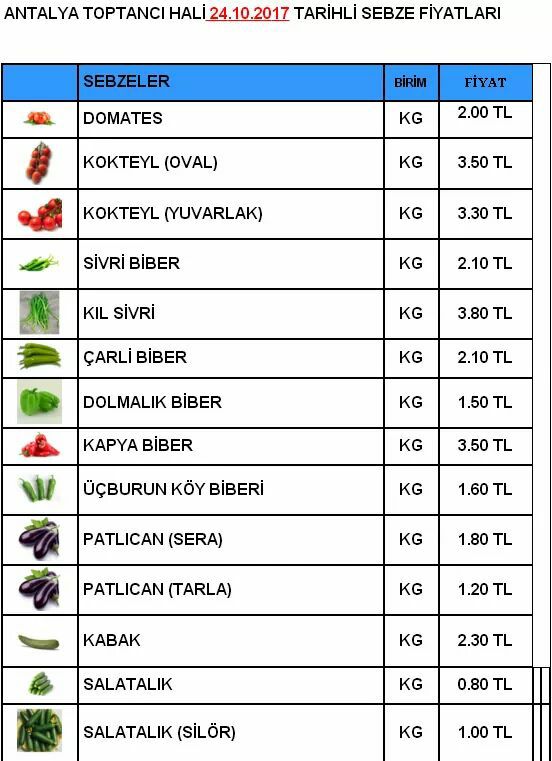 ANTALYA TOPTANCI HALİ 24.10.2017 TARİHLİ SEBZE FİYATLARI

| | SEBZELER | BİRİM | FİYAT |
|---|---|---|---|
| | DOMATES | KG | 2.00 TL |
| | KOKTEYL (OVAL) | KG | 3.50 TL |
| | KOKTEYL (YUVARLAK) | KG | 3.30 TL |
| | SİVRİ BİBER | KG | 2.10 TL |
| | KIL SİVRİ | KG | 3.80 TL |
| | ÇARLİ BİBER | KG | 2.10 TL |
| | DOLMALIK BİBER | KG | 1.50 TL |
| | KAPYA BİBER | KG | 3.50 TL |
| | ÜÇBURUN KÖY BİBERİ | KG | 1.60 TL |
| | PATLICAN (SERA) | KG | 1.80 TL |
| | PATLICAN (TARLA) | KG | 1.20 TL |
| | KABAK | KG | 2.30 TL |
| | SALATALIK | KG | 0.80 TL |
| | SALATALIK (SİLÖR) | KG | 1.00 TL |